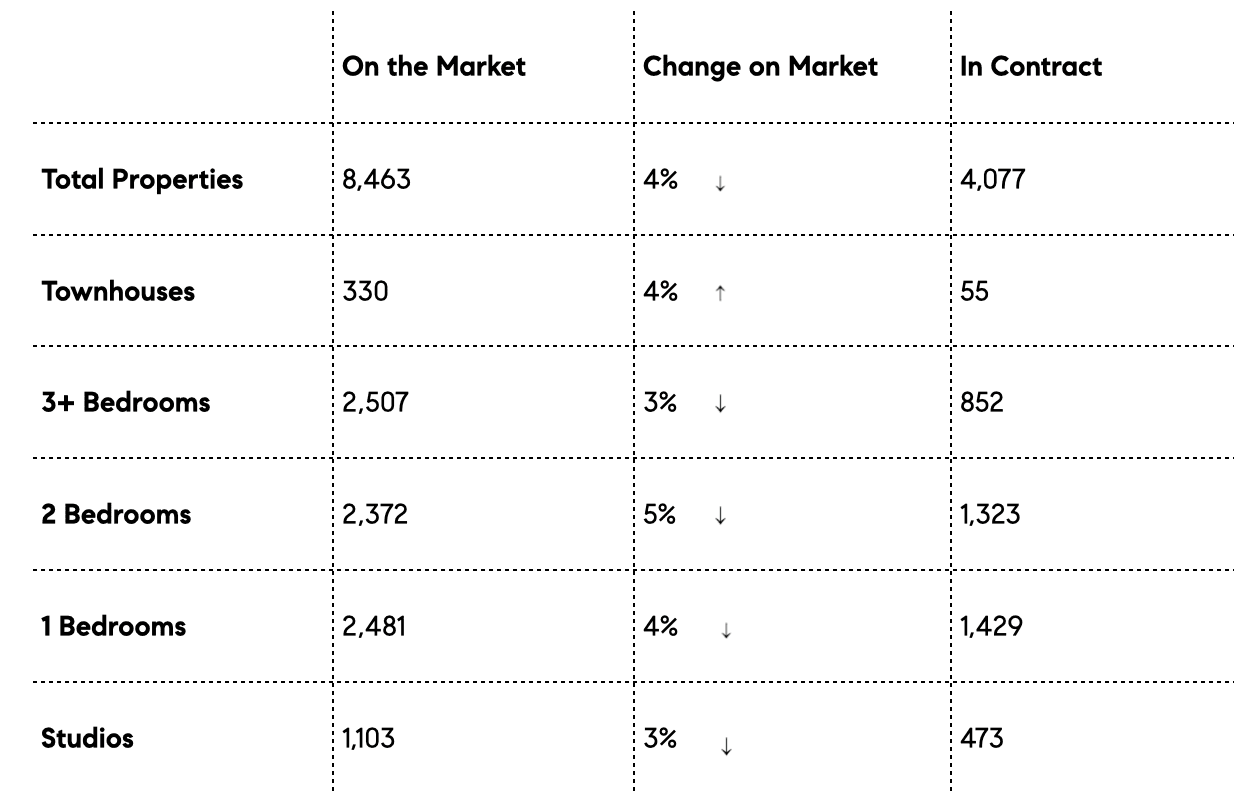 |  | On the Market | Change on Market | In Contract |
|---|---|---|---|
| Total Properties | 8,463 | 4% ↓ | 4,077 |
| Townhouses | 330 | 4% ↑ | 55 |
| 3+ Bedrooms | 2,507 | 3% ↓ | 852 |
| 2 Bedrooms | 2,372 | 5% ↓ | 1,323 |
| 1 Bedrooms | 2,481 | 4% ↓ | 1,429 |
| Studios | 1,103 | 3% ↓ | 473 |